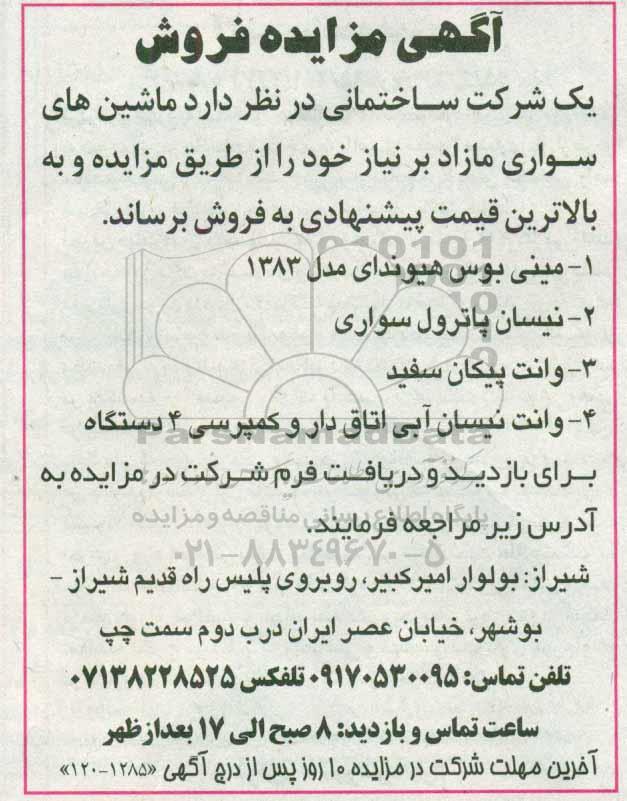 آگهی مزایده فروش

یک شرکت ساختمانی در نظر دارد ماشین های سواری مازاد بر نیاز خود را از طریق مزایده و به بالاترین قیمت پیشنهادی به فروش برساند.

۱- مینی بوس هیوندای مدل ۱۳۸۳
۲- نیسان پاترول سواری
۳- وانت پیکان سفید
۴- وانت نیسان آبی اتاق دار و کمپرسی ۴ دستگاه

برای بازدید و دریافت فرم شرکت در مزایده به آدرس زیر مراجعه فرمایند.

ParsNamadData
پایگاه اطلاع رسانی مناقصه و مزایده
۰۲۱-۸۸۳۴۹۶۷۰-۵

شیراز: بولوار امیرکبیر، روبروی پلیس راه قدیم شیراز - بوشهر، خیابان عصر ایران درب دوم سمت چپ

تلفن تماس: ۰۹۱۷۰۵۳۰۰۹۵ تلفکس ۰۷۱۳۸۲۲۸۵۲۵

ساعت تماس و بازدید: ۸ صبح الی ۱۷ بعدازظهر

آخرین مهلت شرکت در مزایده ۱۰ روز پس از درج آگهی «۱۲۸۵-۱۲۰»